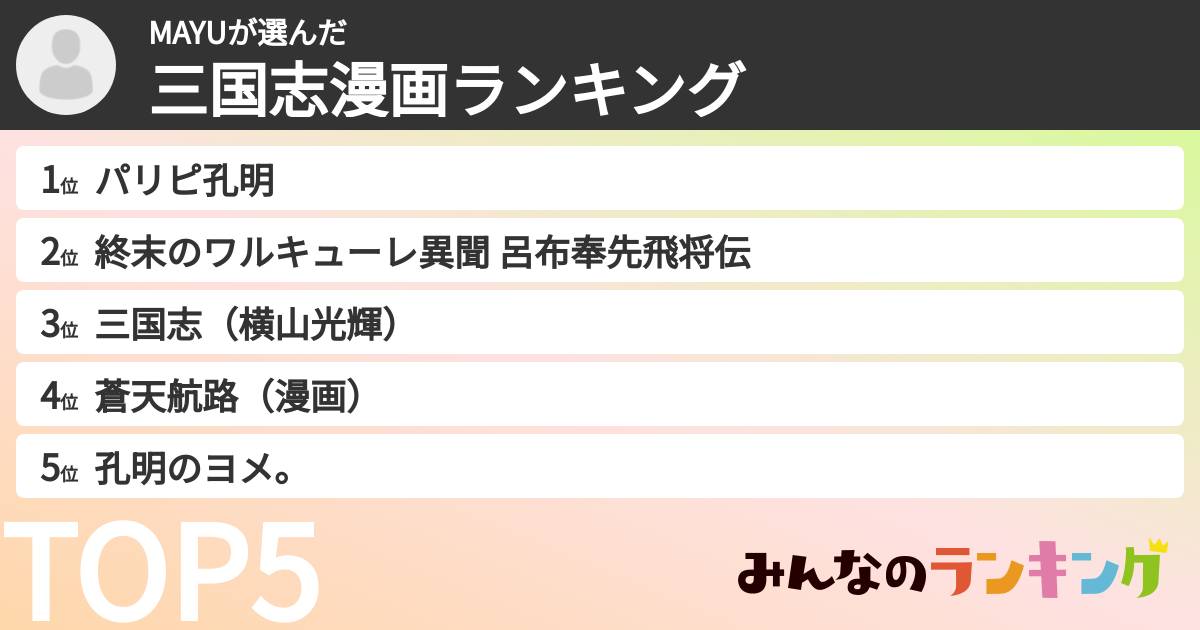 MAYUが選んだ
三国志漫画ランキング

1位 パリピ孔明
2位 終末のワルキューレ異聞 呂布奉先飛将伝
3位 三国志（横山光輝）
4位 蒼天航路（漫画）
5位 孔明のヨメ。

TOP5

みんなのランキング